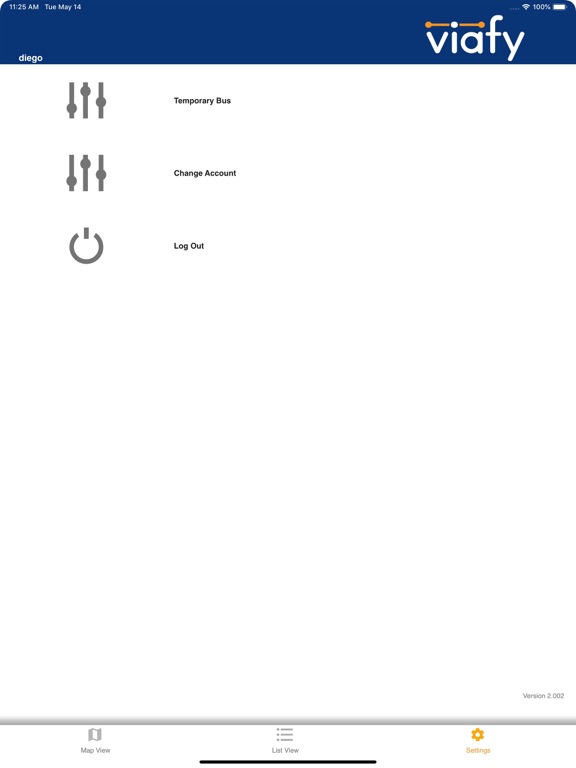 11:25 AM Tue May 14
100%

viafy

diego

Temporary Bus

Change Account

Log Out

Version 2.002

Map View
List View
Settings